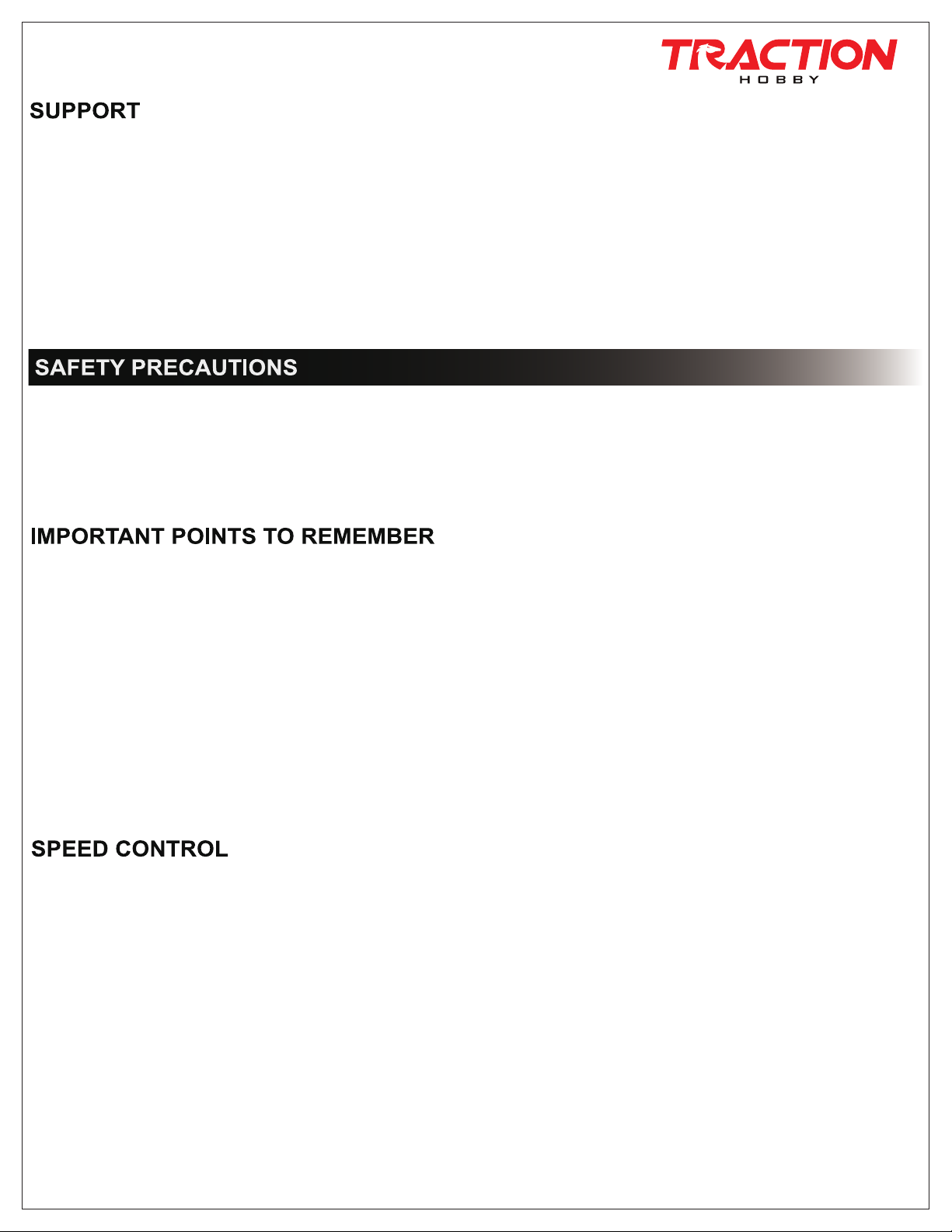 TRACTION
HOBBY

SUPPORT

SAFETY PRECAUTIONS

IMPORTANT POINTS TO REMEMBER

SPEED CONTROL